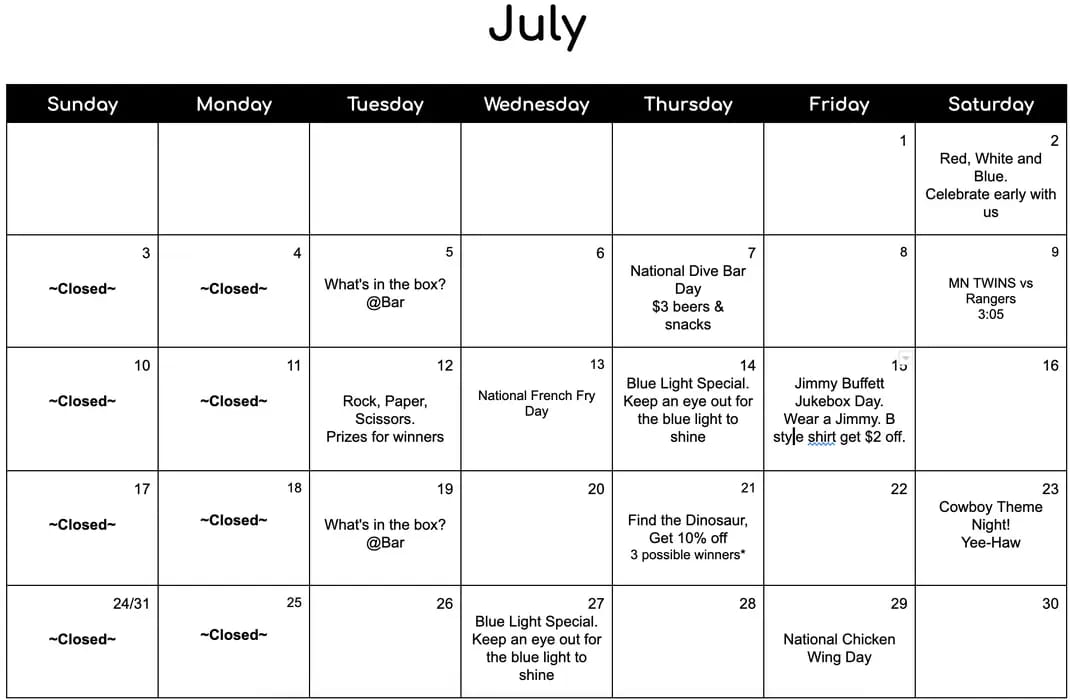 July

| Sunday | Monday | Tuesday | Wednesday | Thursday | Friday | Saturday |
|---|---|---|---|---|---|---|
| | | | | | 1 | 2 Red, White and Blue. Celebrate early with us |
| 3 ~Closed~ | 4 ~Closed~ | 5 What's in the box? @Bar | 6 | 7 National Dive Bar Day $3 beers & snacks | 8 | 9 MN TWINS vs Rangers 3:05 |
| 10 ~Closed~ | 11 ~Closed~ | 12 Rock, Paper, Scissors. Prizes for winners | 13 National French Fry Day | 14 Blue Light Special. Keep an eye out for the blue light to shine | 15 Jimmy Buffett Jukebox Day. Wear a Jimmy. B style shirt get $2 off. | 16 |
| 17 ~Closed~ | 18 ~Closed~ | 19 What's in the box? @Bar | 20 | 21 Find the Dinosaur, Get 10% off 3 possible winners* | 22 | 23 Cowboy Theme Night! Yee-Haw |
| 24/31 ~Closed~ | 25 ~Closed~ | 26 | 27 Blue Light Special. Keep an eye out for the blue light to shine | 28 | 29 National Chicken Wing Day | 30 |